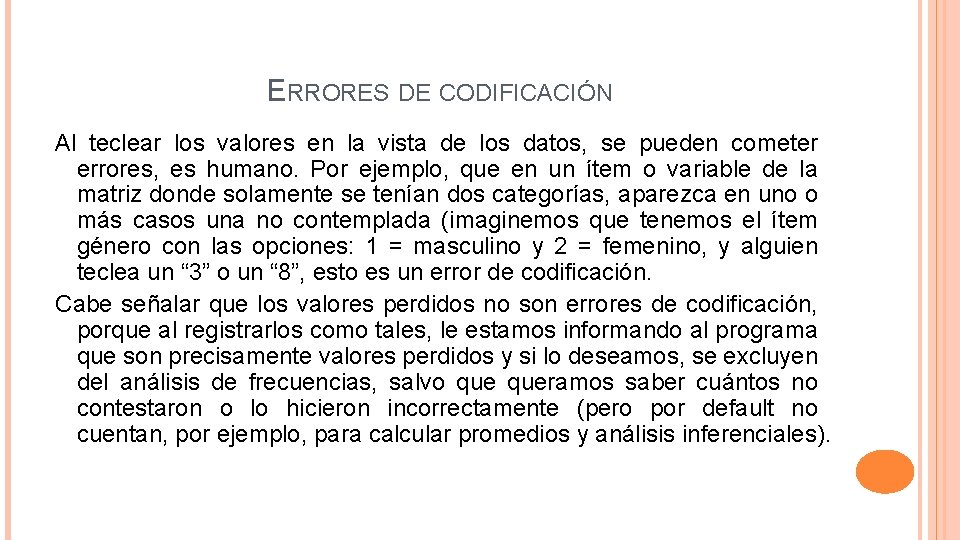 ERRORES DE CODIFICACIÓN

Al teclear los valores en la vista de los datos, se pueden cometer errores, es humano. Por ejemplo, que en un ítem o variable de la matriz donde solamente se tenían dos categorías, aparezca en uno o más casos una no contemplada (imaginemos que tenemos el ítem género con las opciones: 1 = masculino y 2 = femenino, y alguien teclea un “3” o un “8”, esto es un error de codificación.

Cabe señalar que los valores perdidos no son errores de codificación, porque al registrarlos como tales, le estamos informando al programa que son precisamente valores perdidos y si lo deseamos, se excluyen del análisis de frecuencias, salvo que queramos saber cuántos no contestaron o lo hicieron incorrectamente (pero por default no cuentan, por ejemplo, para calcular promedios y análisis inferenciales).